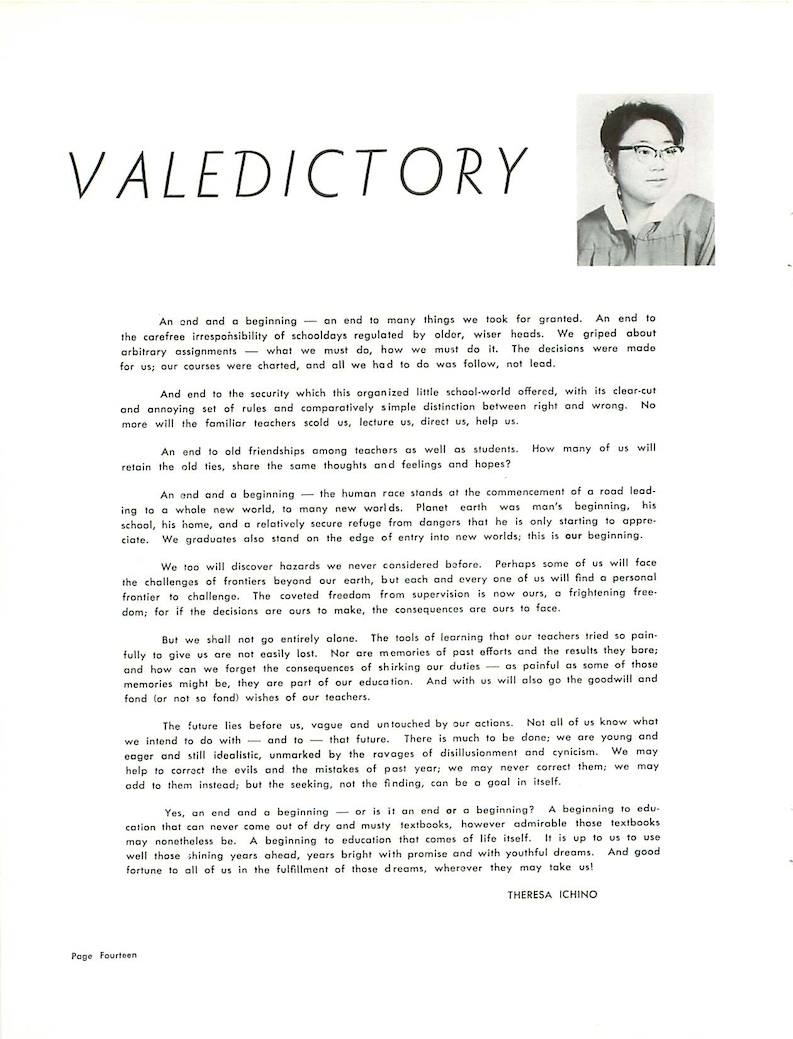 VALEDICTORY

An end and a beginning — an end to many things we took for granted. An end to the carefree irresponsibility of schooldays regulated by older, wiser heads. We griped about arbitrary assignments — what we must do, how we must do it. The decisions were made for us; our courses were charted, and all we had to do was follow, not lead.

And end to the security which this organized little school-world offered, with its clear-cut and annoying set of rules and comparatively simple distinction between right and wrong. No more will the familiar teachers scold us, lecture us, direct us, help us.

An end to old friendships among teachers as well as students. How many of us will retain the old ties, share the same thoughts and feelings and hopes?

An end and a beginning — the human race stands at the commencement of a road leading to a whole new world, to many new worlds. Planet earth was man's beginning, his school, his home, and a relatively secure refuge from dangers that he is only starting to appreciate. We graduates also stand on the edge of entry into new worlds; this is our beginning.

We too will discover hazards we never considered before. Perhaps some of us will face the challenges of frontiers beyond our earth, but each and every one of us will find a personal frontier to challenge. The coveted freedom from supervision is now ours, a frightening freedom; for if the decisions are ours to make, the consequences are ours to face.

But we shall not go entirely alone. The tools of learning that our teachers tried so painfully to give us are not easily lost. Nor are memories of past efforts and the results they bore; and how can we forget the consequences of shirking our duties — as painful as some of those memories might be, they are part of our education. And with us will also go the goodwill and fond (or not so fond) wishes of our teachers.

The future lies before us, vague and untouched by our actions. Not all of us know what we intend to do with — and to — that future. There is much to be done; we are young and eager and still idealistic, unmarked by the ravages of disillusionment and cynicism. We may help to correct the evils and the mistakes of past year; we may never correct them; we may add to them instead; but the seeking, not the finding, can be a goal in itself.

Yes, an end and a beginning — or is it an end or a beginning? A beginning to education that can never come out of dry and musty textbooks, however admirable those textbooks may nonetheless be. A beginning to education that comes of life itself. It is up to us to use well those shining years ahead, years bright with promise and with youthful dreams. And good fortune to all of us in the fulfillment of those dreams, wherever they may take us!

THERESA ICHINO

Page Fourteen